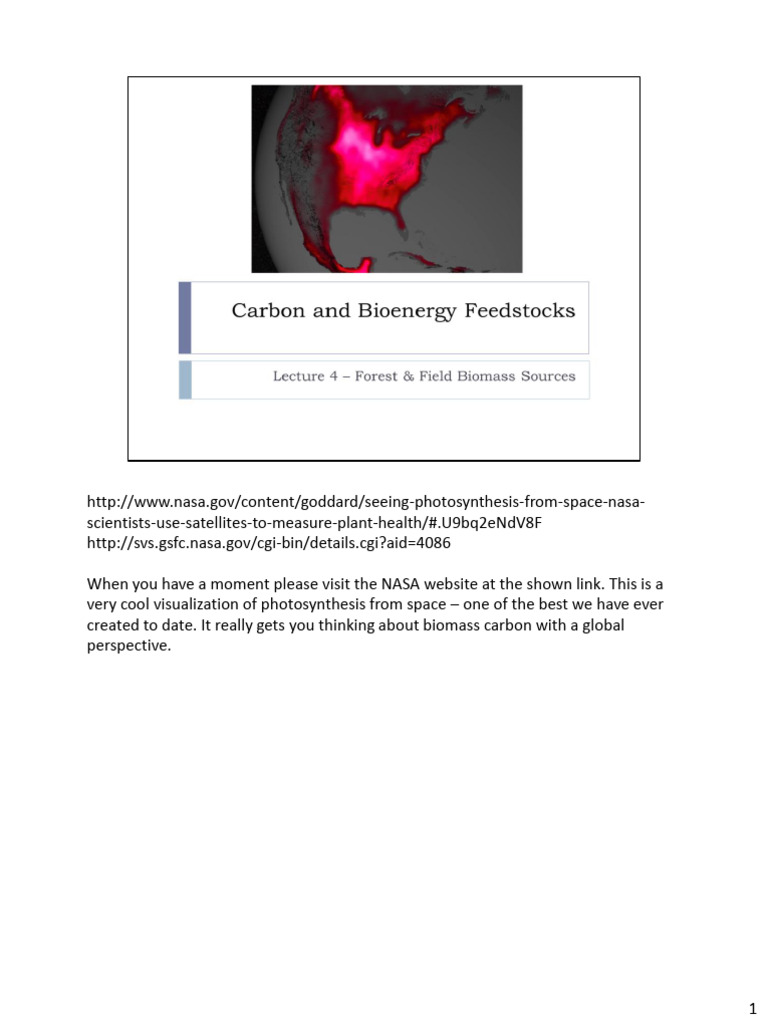 Carbon and Bioenergy Feedstocks

Lecture 4 – Forest & Field Biomass Sources

http://www.nasa.gov/content/goddard/seeing-photosynthesis-from-space-nasa-scientists-use-satellites-to-measure-plant-health/#.U9bq2eNdV8F
http://svs.gsfc.nasa.gov/cgi-bin/details.cgi?aid=4086

When you have a moment please visit the NASA website at the shown link. This is a very cool visualization of photosynthesis from space – one of the best we have ever created to date. It really gets you thinking about biomass carbon with a global perspective.

1